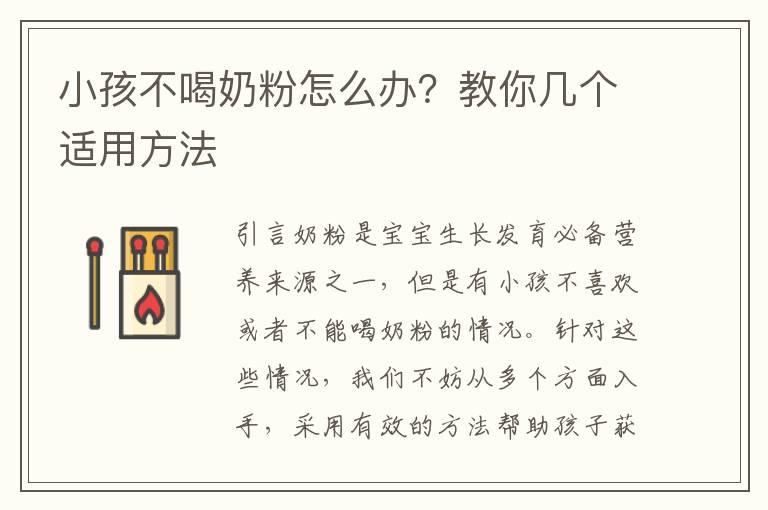 小孩不喝奶粉怎么办？教你几个适用方法

引言奶粉是宝宝生长发育必备营养来源之一，但是有小孩不喜欢或者不能喝奶粉的情况。针对这些情况，我们不妨从多个方面入手，采用有效的方法帮助孩子获